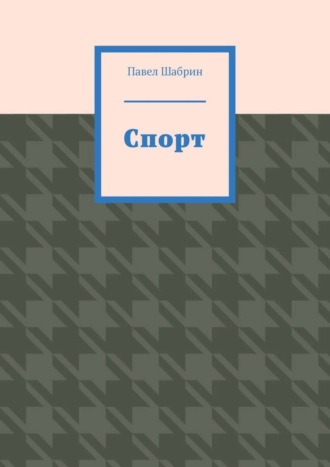 Павел Шабрин

Спорт